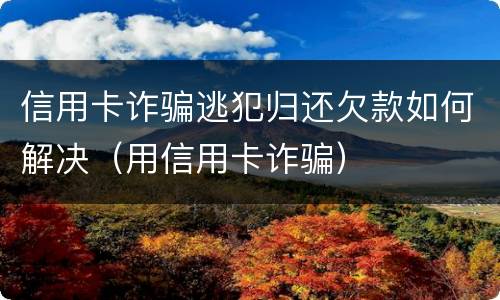 信用卡诈骗逃犯归还欠款如何解决（用信用卡诈骗）